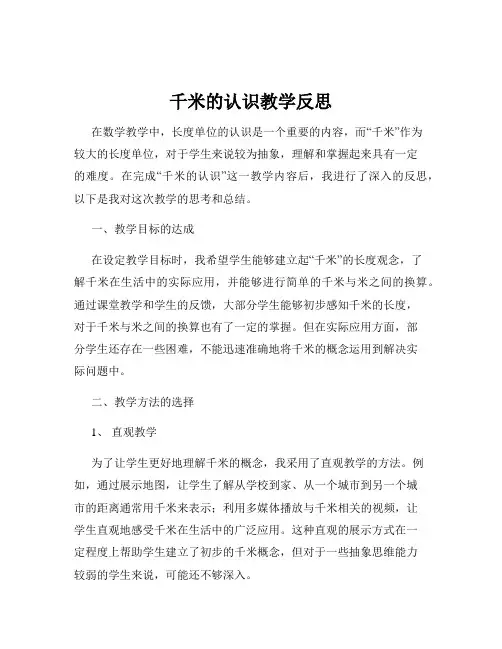 千米的认识教学反思

在数学教学中，长度单位的认识是一个重要的内容，而“千米”作为较大的长度单位，对于学生来说较为抽象，理解和掌握起来具有一定的难度。在完成“千米的认识”这一教学内容后，我进行了深入的反思，以下是我对这次教学的思考和总结。

一、教学目标的达成

在设定教学目标时，我希望学生能够建立起“千米”的长度观念，了解千米在生活中的实际应用，并能够进行简单的千米与米之间的换算。通过课堂教学和学生的反馈，大部分学生能够初步感知千米的长度，对于千米与米之间的换算也有了一定的掌握。但在实际应用方面，部分学生还存在一些困难，不能迅速准确地将千米的概念运用到解决实际问题中。

二、教学方法的选择

1、直观教学

为了让学生更好地理解千米的概念，我采用了直观教学的方法。例如，通过展示地图，让学生了解从学校到家、从一个城市到另一个城市的距离通常用千米来表示；利用多媒体播放与千米相关的视频，让学生直观地感受千米在生活中的广泛应用。这种直观的展示方式在一定程度上帮助学生建立了初步的千米概念，但对于一些抽象思维能力较弱的学生来说，可能还不够深入。